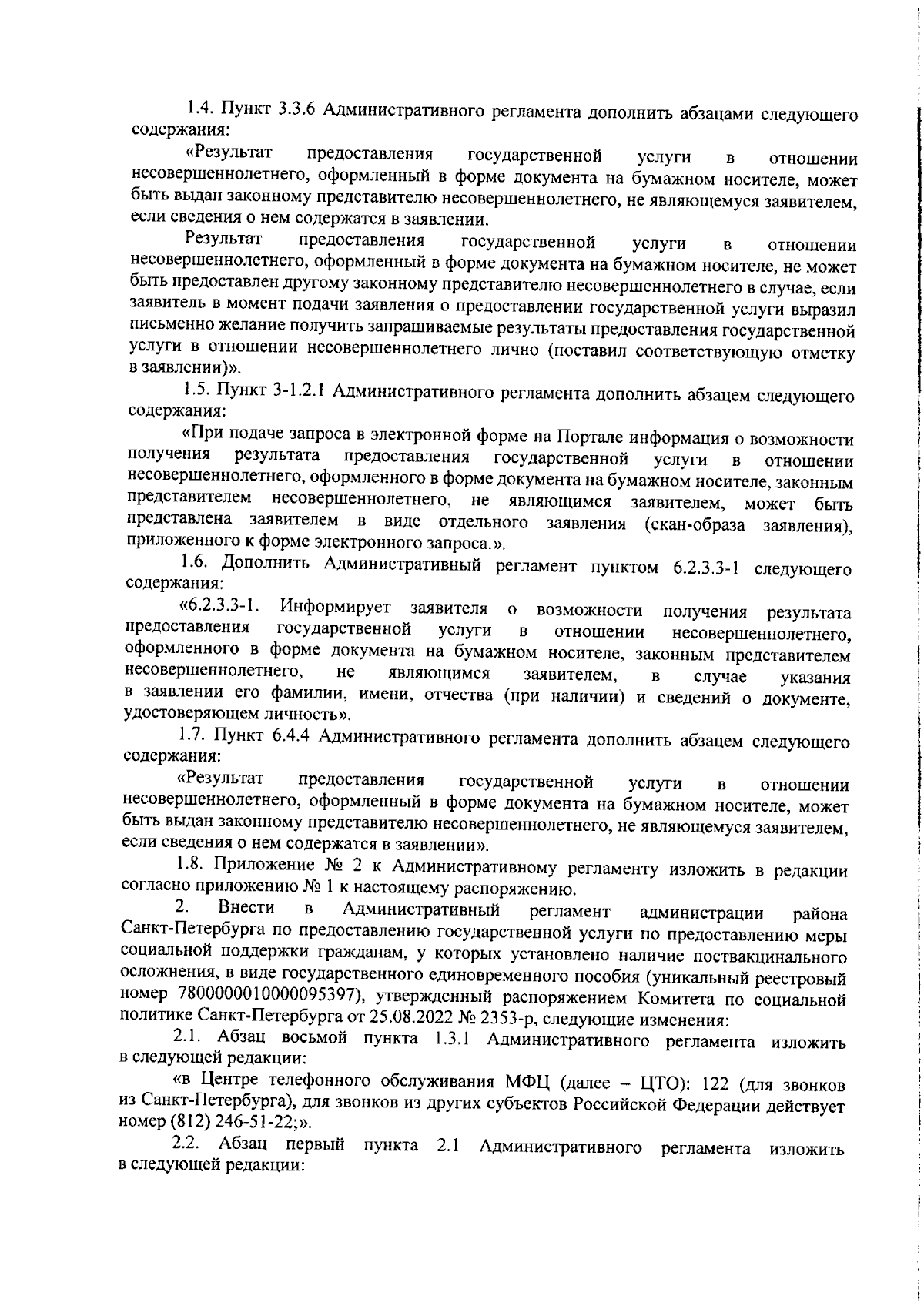 1.4. Пункт 3.3.6 Административного регламента дополнить абзацами следующего содержания:

«Результат предоставления государственной услуги в отношении несовершеннолетнего, оформленный в форме документа на бумажном носителе, может быть выдан законному представителю несовершеннолетнего, не являющемуся заявителем, если сведения о нем содержатся в заявлении.

Результат предоставления государственной услуги в отношении несовершеннолетнего, оформленный в форме документа на бумажном носителе, не может быть предоставлен другому законному представителю несовершеннолетнего в случае, если заявитель в момент подачи заявления о предоставлении государственной услуги выразил письменно желание получить запрашиваемые результаты предоставления государственной услуги в отношении несовершеннолетнего лично (поставил соответствующую отметку в заявлении)».

1.5. Пункт 3-1.2.1 Административного регламента дополнить абзацем следующего содержания:

«При подаче запроса в электронной форме на Портале информация о возможности получения результата предоставления государственной услуги в отношении несовершеннолетнего, оформленного в форме документа на бумажном носителе, законным представителем несовершеннолетнего, не являющимся заявителем, может быть представлена заявителем в виде отдельного заявления (скан-образа заявления), приложенного к форме электронного запроса.».

1.6. Дополнить Административный регламент пунктом 6.2.3.3-1 следующего содержания:

«6.2.3.3-1. Информирует заявителя о возможности получения результата предоставления государственной услуги в отношении несовершеннолетнего, оформленного в форме документа на бумажном носителе, законным представителем несовершеннолетнего, не являющимся заявителем, в случае указания в заявлении его фамилии, имени, отчества (при наличии) и сведений о документе, удостоверяющем личность».

1.7. Пункт 6.4.4 Административного регламента дополнить абзацем следующего содержания:

«Результат предоставления государственной услуги в отношении несовершеннолетнего, оформленный в форме документа на бумажном носителе, может быть выдан законному представителю несовершеннолетнего, не являющемуся заявителем, если сведения о нем содержатся в заявлении».

1.8. Приложение № 2 к Административному регламенту изложить в редакции согласно приложению № 1 к настоящему распоряжению.

2. Внести в Административный регламент администрации района Санкт-Петербурга по предоставлению государственной услуги по предоставлению меры социальной поддержки гражданам, у которых установлено наличие поствакцинального осложнения, в виде государственного единовременного пособия (уникальный реестровый номер 7800000010000095397), утвержденный распоряжением Комитета по социальной политике Санкт-Петербурга от 25.08.2022 № 2353-р, следующие изменения:

2.1. Абзац восьмой пункта 1.3.1 Административного регламента изложить в следующей редакции:

«в Центре телефонного обслуживания МФЦ (далее – ЦТО): 122 (для звонков из Санкт-Петербурга), для звонков из других субъектов Российской Федерации действует номер (812) 246-51-22;».

2.2. Абзац первый пункта 2.1 Административного регламента изложить в следующей редакции: